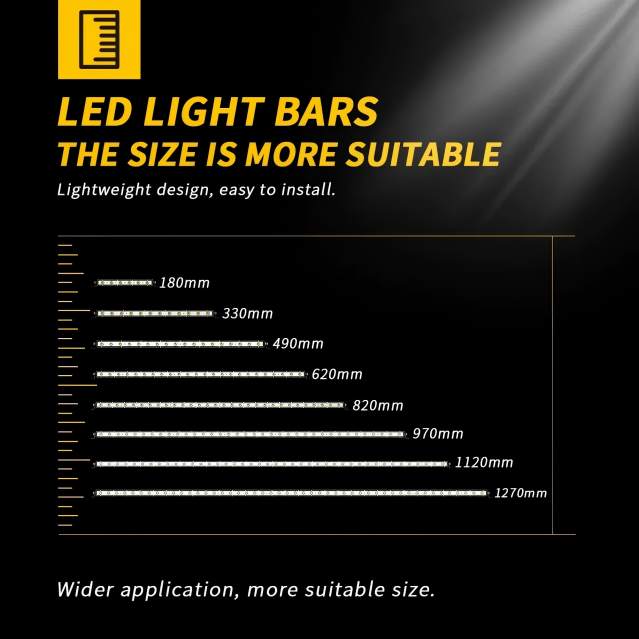 LED LIGHT BARS
THE SIZE IS MORE SUITABLE

Lightweight design, easy to install.

180mm
330mm
490mm
620mm
820mm
970mm
1120mm
1270mm

Wider application, more suitable size.